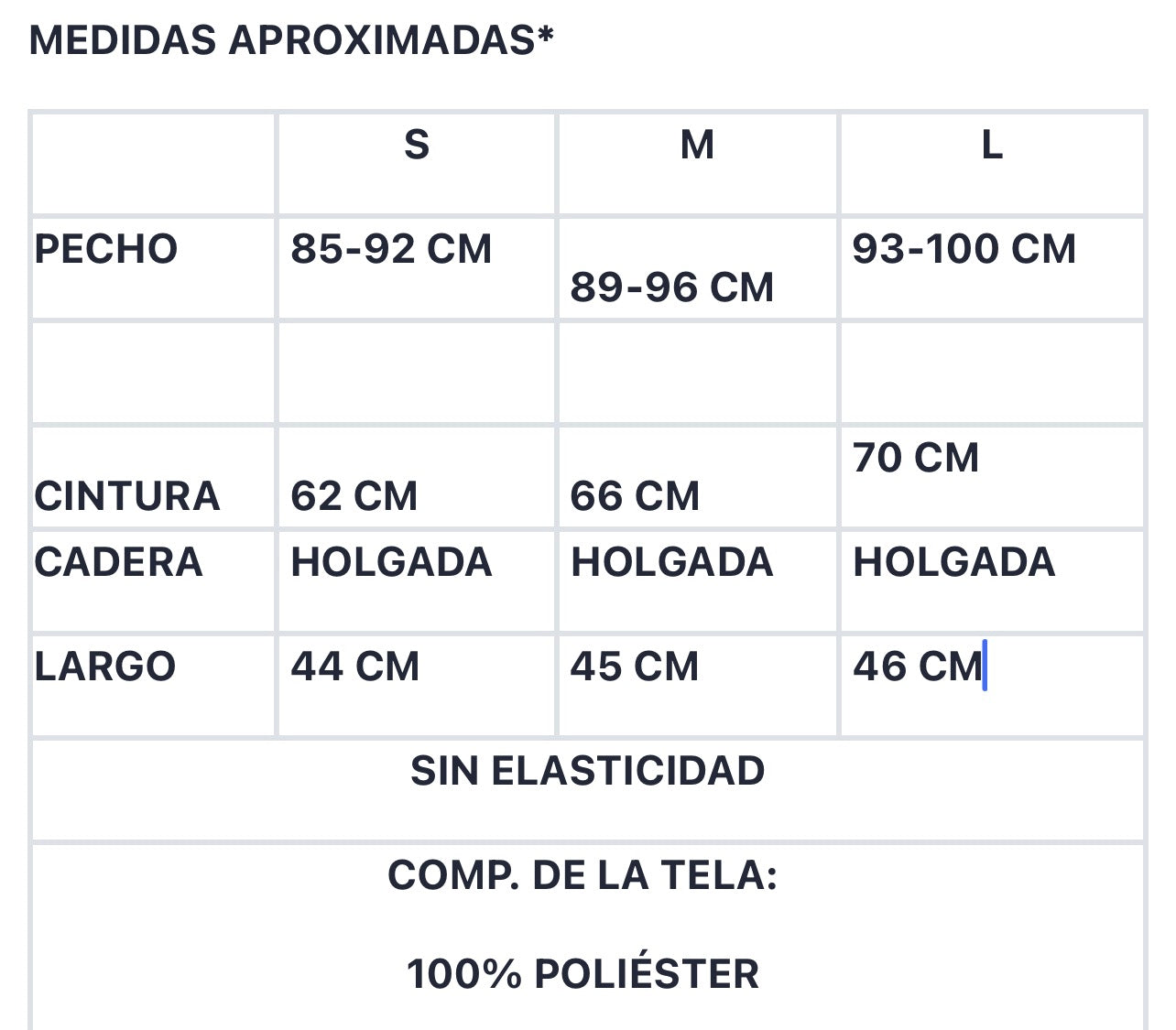 MEDIDAS APROXIMADAS*

|  | S | M | L |
|---|---|---|---|
| PECHO | 85-92 CM | 89-96 CM | 93-100 CM |
|  |  |  |  |
| CINTURA | 62 CM | 66 CM | 70 CM |
| CADERA | HOLGADA | HOLGADA | HOLGADA |
| LARGO | 44 CM | 45 CM | 46 CM |
| SIN ELASTICIDAD | | | |
| COMP. DE LA TELA: 100% POLIÉSTER | | | |